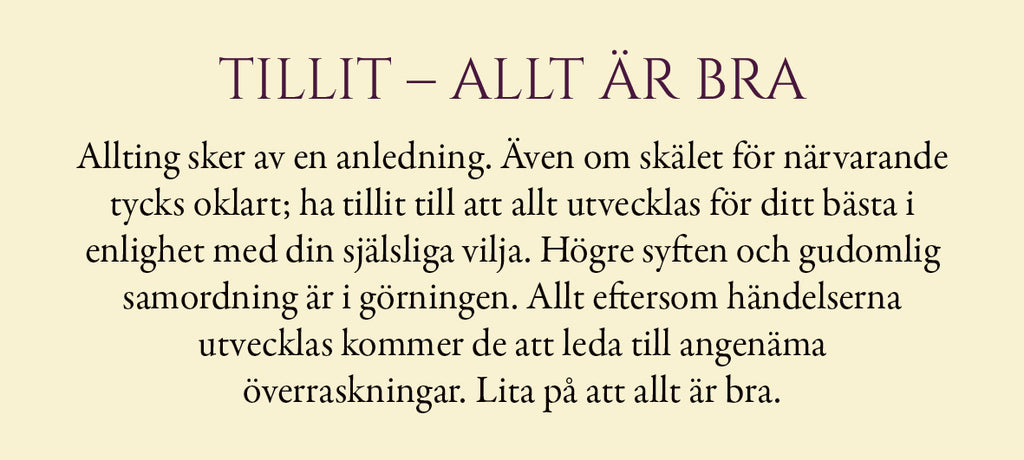 TILLIT – ALLT ÄR BRA

Allting sker av en anledning. Även om skälet för närvarande tycks oklart; ha tillit till att allt utvecklas för ditt bästa i enlighet med din själsliga vilja. Högre syften och gudomlig samordning är i görningen. Allt eftersom händelserna utvecklas kommer de att leda till angenäma överraskningar. Lita på att allt är bra.